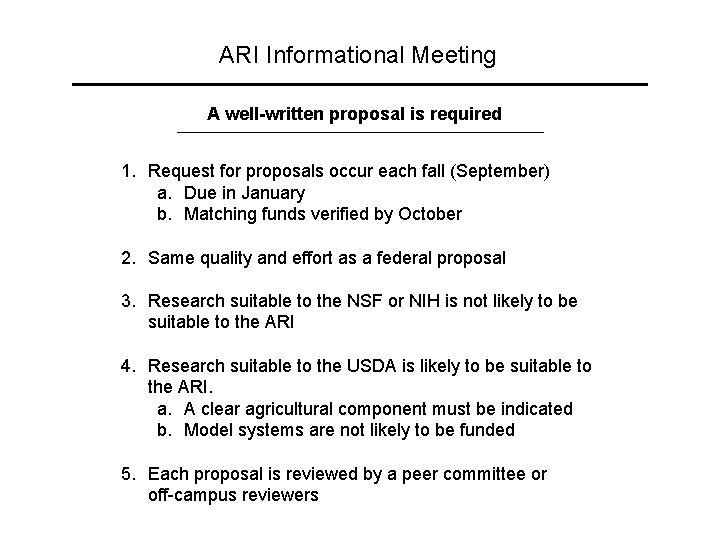 ARI Informational Meeting

A well-written proposal is required

1. Request for proposals occur each fall (September)
   a. Due in January
   b. Matching funds verified by October

2. Same quality and effort as a federal proposal

3. Research suitable to the NSF or NIH is not likely to be suitable to the ARI

4. Research suitable to the USDA is likely to be suitable to the ARI.
   a. A clear agricultural component must be indicated
   b. Model systems are not likely to be funded

5. Each proposal is reviewed by a peer committee or off-campus reviewers